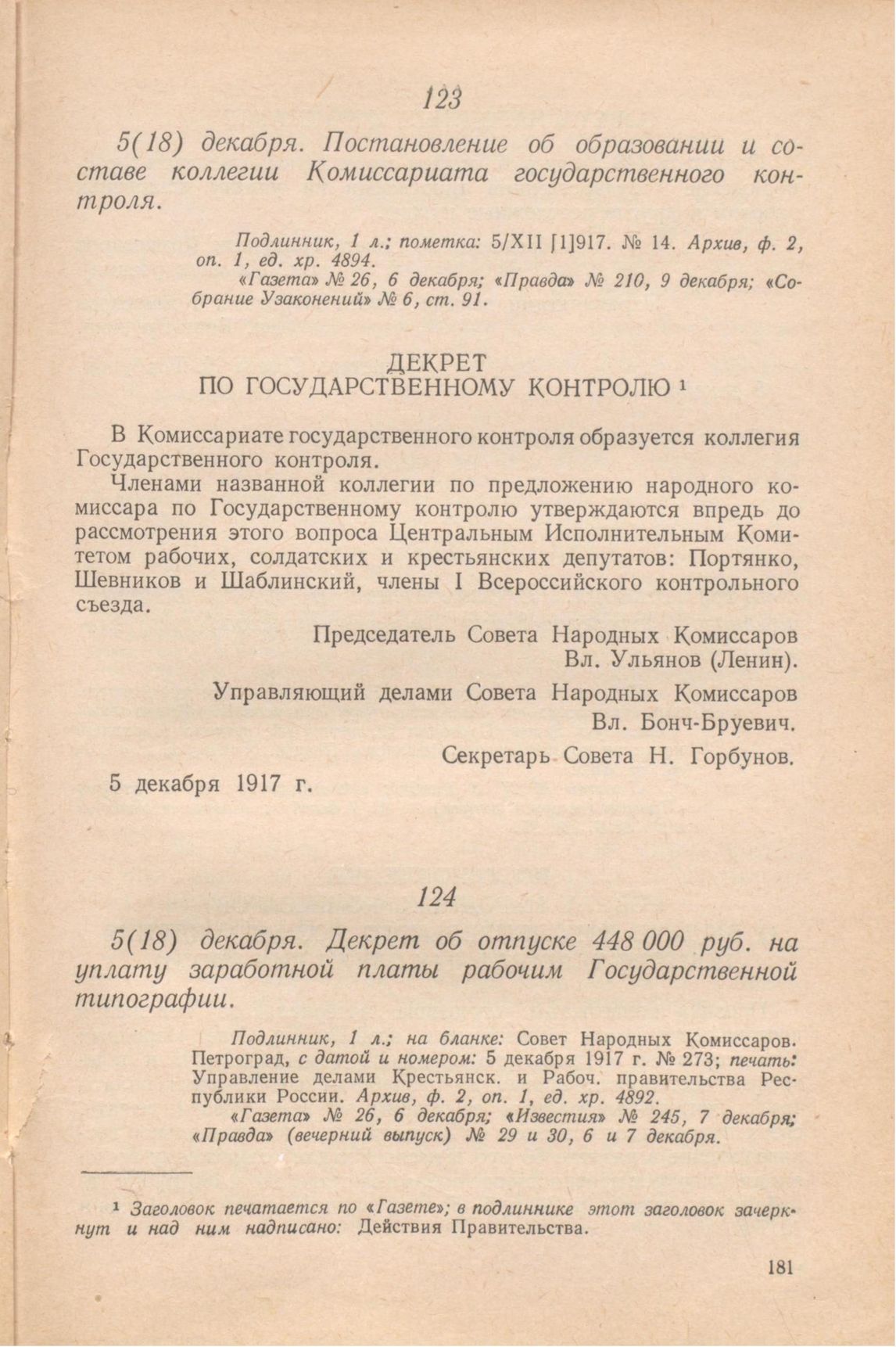 123

5(18) декабря. Постановление об образовании и составе коллегии Комиссариата государственного контроля.

Подлинник, 1 л.; пометка: 5/XII [1]917. № 14. Архив, ф. 2, оп. 1, ед. хр. 4894.
«Газета» № 26, 6 декабря; «Правда» № 210, 9 декабря; «Собрание Узаконений» № 6, ст. 91.

ДЕКРЕТ
ПО ГОСУДАРСТВЕННОМУ КОНТРОЛЮ ¹

В Комиссариате государственного контроля образуется коллегия Государственного контроля.

Членами названной коллегии по предложению народного комиссара по Государственному контролю утверждаются впредь до рассмотрения этого вопроса Центральным Исполнительным Комитетом рабочих, солдатских и крестьянских депутатов: Портянко, Шевников и Шаблинский, члены I Всероссийского контрольного съезда.

Председатель Совета Народных Комиссаров
Вл. Ульянов (Ленин).

Управляющий делами Совета Народных Комиссаров
Вл. Бонч-Бруевич.

Секретарь Совета Н. Горбунов.

5 декабря 1917 г.

124

5(18) декабря. Декрет об отпуске 448 000 руб. на уплату заработной платы рабочим Государственной типографии.

Подлинник, 1 л.; на бланке: Совет Народных Комиссаров. Петроград, с датой и номером: 5 декабря 1917 г. № 273; печать: Управление делами Крестьянск. и Рабоч. правительства Республики России. Архив, ф. 2, оп. 1, ед. хр. 4892.
«Газета» № 26, 6 декабря; «Известия» № 245, 7 декабря; «Правда» (вечерний выпуск) № 29 и 30, 6 и 7 декабря.

¹ Заголовок печатается по «Газете»; в подлиннике этот заголовок зачеркнут и над ним надписано: Действия Правительства.

181